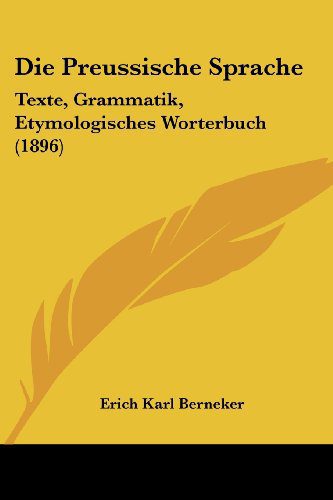 Die Preussische Sprache

Texte, Grammatik, Etymologisches Worterbuch (1896)

Erich Karl Berneker